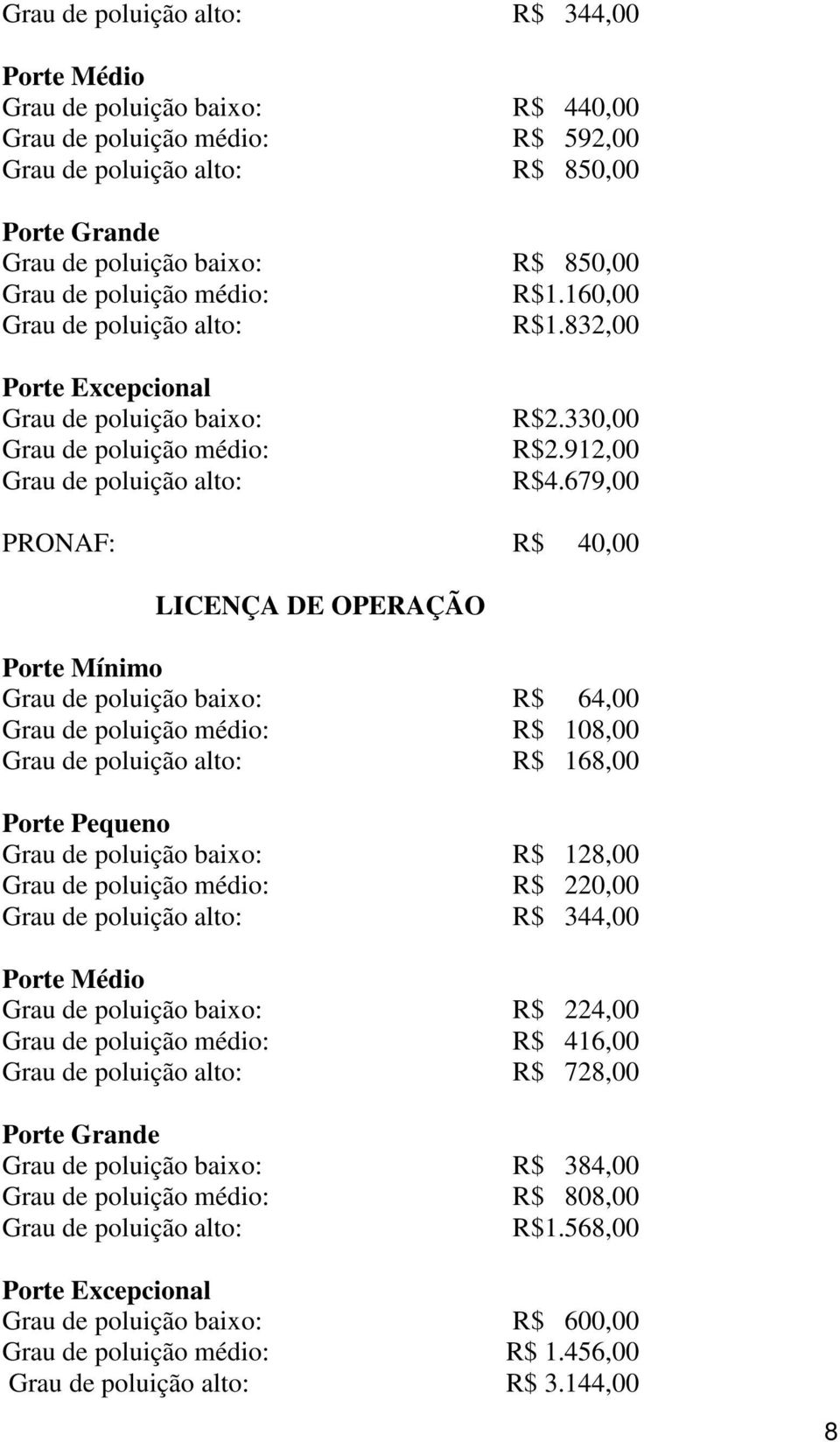 Grau de poluição alto: R$ 344,00

Porte Médio
Grau de poluição baixo: R$ 440,00
Grau de poluição médio: R$ 592,00
Grau de poluição alto: R$ 850,00

Porte Grande
Grau de poluição baixo: R$ 850,00
Grau de poluição médio: R$1.160,00
Grau de poluição alto: R$1.832,00

Porte Excepcional
Grau de poluição baixo: R$2.330,00
Grau de poluição médio: R$2.912,00
Grau de poluição alto: R$4.679,00

PRONAF: R$ 40,00

LICENÇA DE OPERAÇÃO

Porte Mínimo
Grau de poluição baixo: R$ 64,00
Grau de poluição médio: R$ 108,00
Grau de poluição alto: R$ 168,00

Porte Pequeno
Grau de poluição baixo: R$ 128,00
Grau de poluição médio: R$ 220,00
Grau de poluição alto: R$ 344,00

Porte Médio
Grau de poluição baixo: R$ 224,00
Grau de poluição médio: R$ 416,00
Grau de poluição alto: R$ 728,00

Porte Grande
Grau de poluição baixo: R$ 384,00
Grau de poluição médio: R$ 808,00
Grau de poluição alto: R$1.568,00

Porte Excepcional
Grau de poluição baixo: R$ 600,00
Grau de poluição médio: R$ 1.456,00
Grau de poluição alto: R$ 3.144,00

8